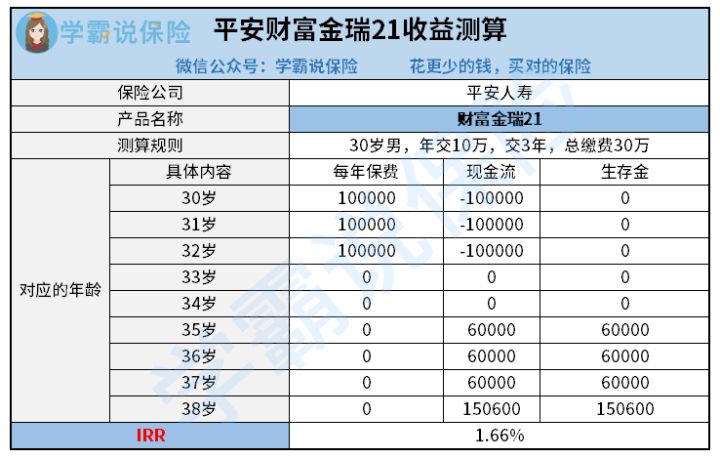 学霸说保险 平安财富金瑞21收益测算

微信公众号：学霸说保险 花更少的钱，买对的保险

| 保险公司 | | 平安人寿 | | |
|---|---|---|---|---|
| 产品名称 | | 财富金瑞21 | | |
| 测算规则 | | 30岁男，年交10万，交3年，总缴费30万 | | |
| 对应的年龄 | 具体内容 | 每年保费 | 现金流 | 生存金 |
| | 30岁 | 100000 | -100000 | 0 |
| | 31岁 | 100000 | -100000 | 0 |
| | 32岁 | 100000 | -100000 | 0 |
| | 33岁 | 0 | 0 | 0 |
| | 34岁 | 0 | 0 | 0 |
| | 35岁 | 0 | 60000 | 60000 |
| | 36岁 | 0 | 60000 | 60000 |
| | 37岁 | 0 | 60000 | 60000 |
| | 38岁 | 0 | 150600 | 150600 |
| IRR | | 1.66% | | |

学霸说保险